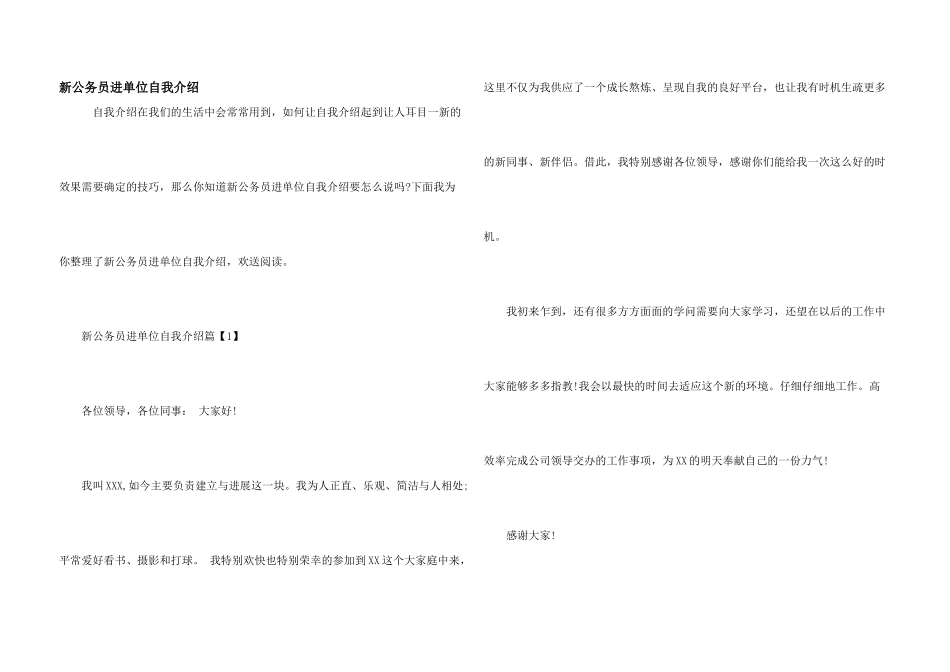 新公务员进单位自我介绍

自我介绍在我们的生活中会常常用到，如何让自我介绍起到让人耳目一新的效果需要确定的技巧，那么你知道新公务员进单位自我介绍要怎么说吗?下面我为你整理了新公务员进单位自我介绍，欢送阅读。

新公务员进单位自我介绍篇【1】

各位领导，各位同事： 大家好!

我叫XXX,如今主要负责建立与进展这一块。我为人正直、乐观、简洁与人相处;平常爱好看书、摄影和打球。 我特别欢快也特别荣幸的参加到XX这个大家庭中来，这里不仅为我供应了一个成长熬炼、呈现自我的良好平台，也让我有时机生疏更多的新同事、新伴侣。借此，我特别感谢各位领导，感谢你们能给我一次这么好的时机。

我初来乍到，还有很多方方面面的学问需要向大家学习，还望在以后的工作中大家能够多多指教!我会以最快的时间去适应这个新的环境。仔细仔细地工作。高效率完成公司领导交办的工作事项，为XX的明天奉献自己的一份力气!

感谢大家!